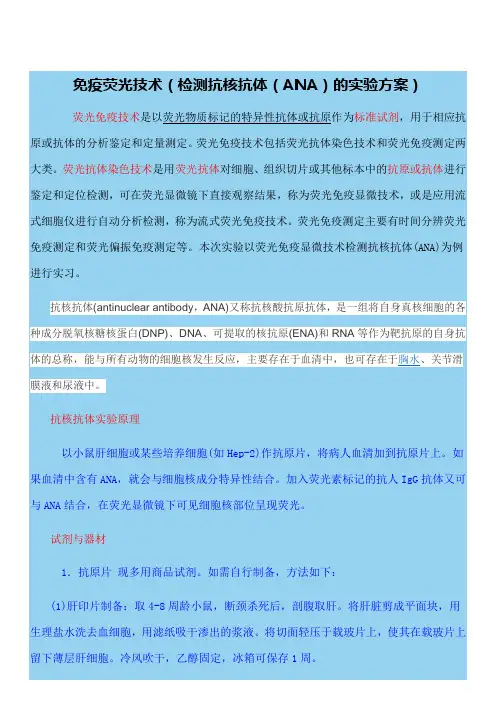 免疫荧光技术（检测抗核抗体（ANA）的实验方案）

荧光免疫技术是以荧光物质标记的特异性抗体或抗原作为标准试剂，用于相应抗原或抗体的分析鉴定和定量测定。荧光免疫技术包括荧光抗体染色技术和荧光免疫测定两大类。荧光抗体染色技术是用荧光抗体对细胞、组织切片或其他标本中的抗原或抗体进行鉴定和定位检测，可在荧光显微镜下直接观察结果，称为荧光免疫显微技术，或是应用流式细胞仪进行自动分析检测，称为流式荧光免疫技术。荧光免疫测定主要有时间分辨荧光免疫测定和荧光偏振免疫测定等。本次实验以荧光免疫显微技术检测抗核抗体(ANA)为例进行实习。

抗核抗体(antinuclear antibody，ANA)又称抗核酸抗原抗体，是一组将自身真核细胞的各种成分脱氧核糖核蛋白(DNP)、DNA、可提取的核抗原(ENA)和 RNA 等作为靶抗原的自身抗体的总称，能与所有动物的细胞核发生反应，主要存在于血清中，也可存在于胸水、关节滑膜液和尿液中。

抗核抗体实验原理

以小鼠肝细胞或某些培养细胞(如 Hep-2)作抗原片，将病人血清加到抗原片上。如果血清中含有 ANA，就会与细胞核成分特异性结合。加入荧光素标记的抗人 IgG 抗体又可与 ANA 结合，在荧光显微镜下可见细胞核部位呈现荧光。

试剂与器材

1. 抗原片 现多用商品试剂。如需自行制备，方法如下：

(1)肝印片制备：取 4-8 周龄小鼠，断颈杀死后，剖腹取肝。将肝脏剪成平面块，用生理盐水洗去血细胞，用滤纸吸干渗出的浆液。将切面轻压于载玻片上，使其在载玻片上留下薄层肝细胞。冷风吹干，乙醇固定，冰箱可保存 1 周。